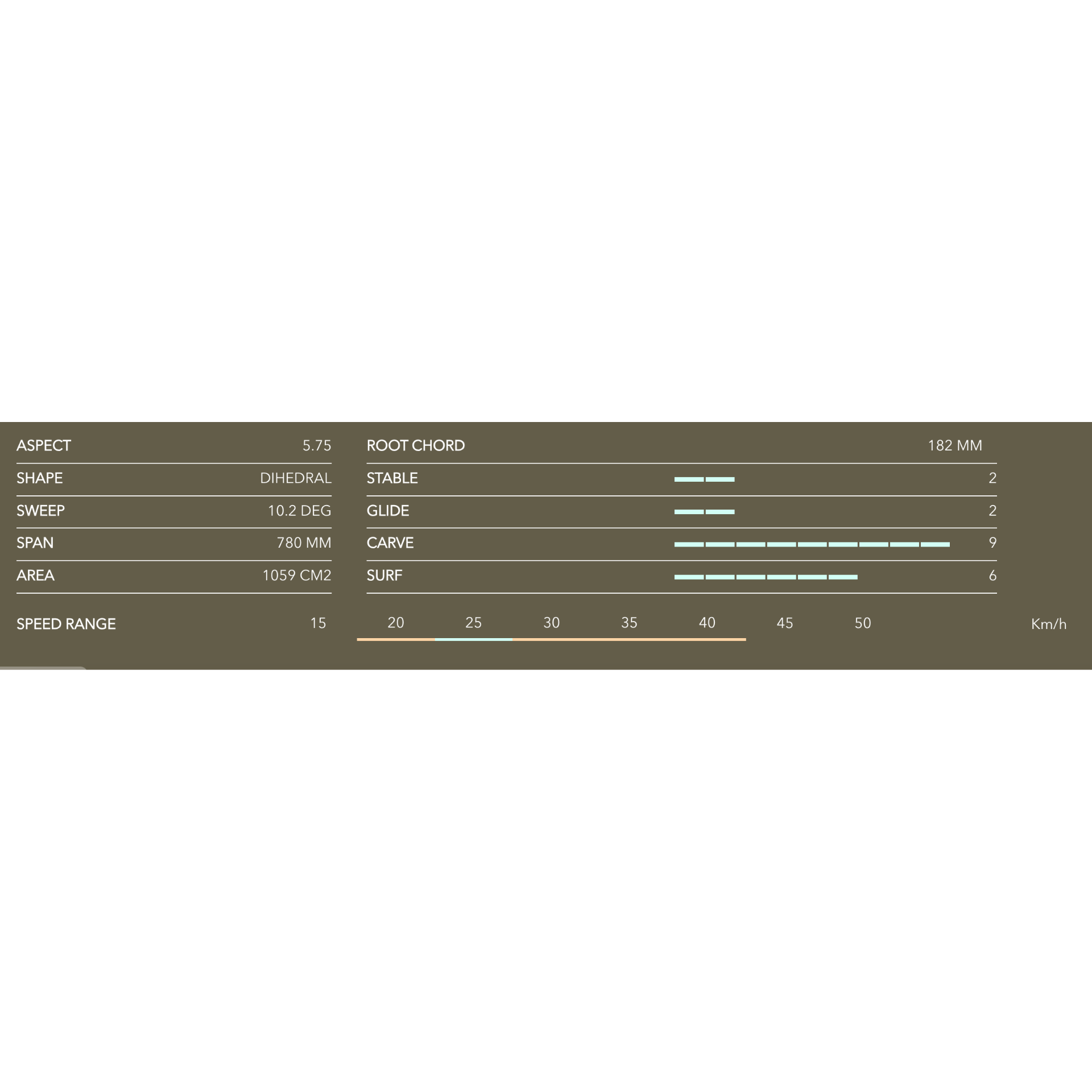 | ASPECT | 5.75 |
|---|---|
| SHAPE | DIHEDRAL |
| SWEEP | 10.2 DEG |
| SPAN | 780 MM |
| AREA | 1059 CM2 |

| ROOT CHORD | 182 MM |
|---|---|
| STABLE | 2 |
| GLIDE | 2 |
| CARVE | 9 |
| SURF | 6 |

SPEED RANGE 15 20 25 30 35 40 45 50 Km/h